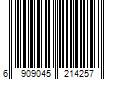 6 909045 214257